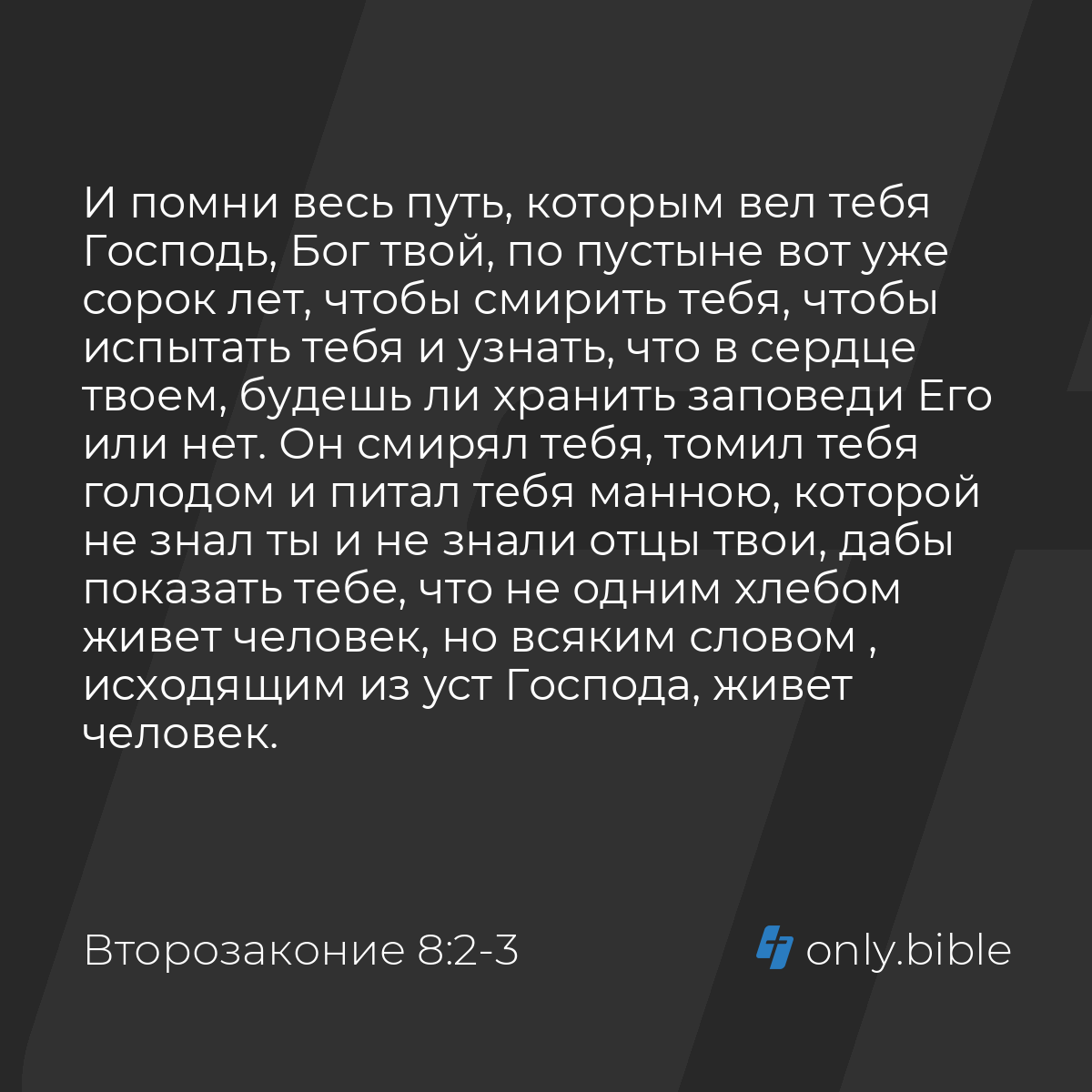 И помни весь путь, которым вел тебя Господь, Бог твой, по пустыне вот уже сорок лет, чтобы смирить тебя, чтобы испытать тебя и узнать, что в сердце твоем, будешь ли хранить заповеди Его или нет. Он смирял тебя, томил тебя голодом и питал тебя манною, которой не знал ты и не знали отцы твои, дабы показать тебе, что не одним хлебом живет человек, но всяким словом , исходящим из уст Господа, живет человек.

Второзаконие 8:2-3

only.bible